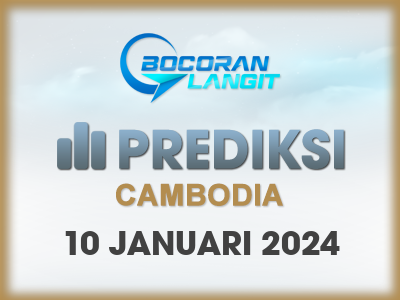 BOCORAN LANGIT

PREDIKSI

CAMBODIA

10 JANUARI 2024